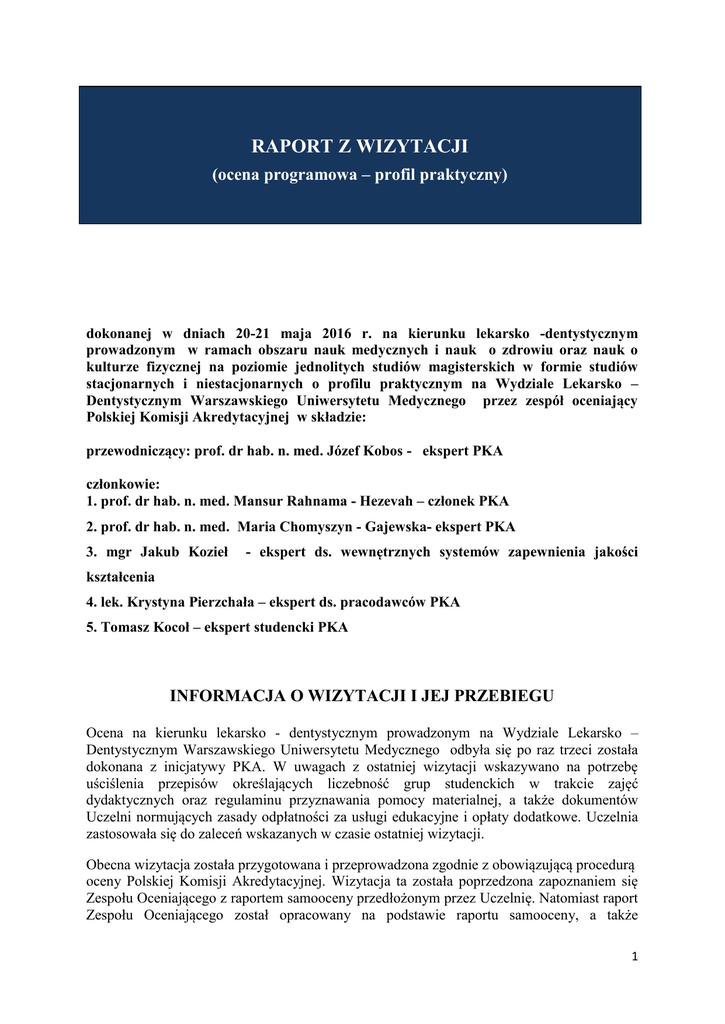 RAPORT Z WIZYTACJI
(ocena programowa – profil praktyczny)

dokonanej w dniach 20-21 maja 2016 r. na kierunku lekarsko -dentystycznym prowadzonym w ramach obszaru nauk medycznych i nauk o zdrowiu oraz nauk o kulturze fizycznej na poziomie jednolitych studiów magisterskich w formie studiów stacjonarnych i niestacjonarnych o profilu praktycznym na Wydziale Lekarsko – Dentystycznym Warszawskiego Uniwersytetu Medycznego przez zespół oceniający Polskiej Komisji Akredytacyjnej w składzie:

przewodniczący: prof. dr hab. n. med. Józef Kobos - ekspert PKA

członkowie:
1. prof. dr hab. n. med. Mansur Rahnama - Hezevah – członek PKA
2. prof. dr hab. n. med. Maria Chomyszyn - Gajewska- ekspert PKA
3. mgr Jakub Kozieł - ekspert ds. wewnętrznych systemów zapewnienia jakości kształcenia
4. lek. Krystyna Pierzchała – ekspert ds. pracodawców PKA
5. Tomasz Kocoł – ekspert studencki PKA

INFORMACJA O WIZYTACJI I JEJ PRZEBIEGU

Ocena na kierunku lekarsko - dentystycznym prowadzonym na Wydziale Lekarsko – Dentystycznym Warszawskiego Uniwersytetu Medycznego odbyła się po raz trzeci została dokonana z inicjatywy PKA. W uwagach z ostatniej wizytacji wskazywano na potrzebę uściślenia przepisów określających liczebność grup studenckich w trakcie zajęć dydaktycznych oraz regulaminu przyznawania pomocy materialnej, a także dokumentów Uczelni normujących zasady odpłatności za usługi edukacyjne i opłaty dodatkowe. Uczelnia zastosowała się do zaleceń wskazanych w czasie ostatniej wizytacji.

Obecna wizytacja została przygotowana i przeprowadzona zgodnie z obowiązującą procedurą oceny Polskiej Komisji Akredytacyjnej. Wizytacja ta została poprzedzona zapoznaniem się Zespołu Oceniającego z raportem samooceny przedłożonym przez Uczelnię. Natomiast raport Zespołu Oceniającego został opracowany na podstawie raportu samooceny, a także

1